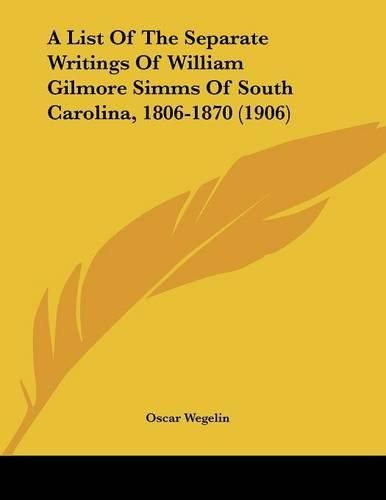 A List Of The Separate Writings Of William Gilmore Simms Of South Carolina, 1806-1870 (1906)

Oscar Wegelin